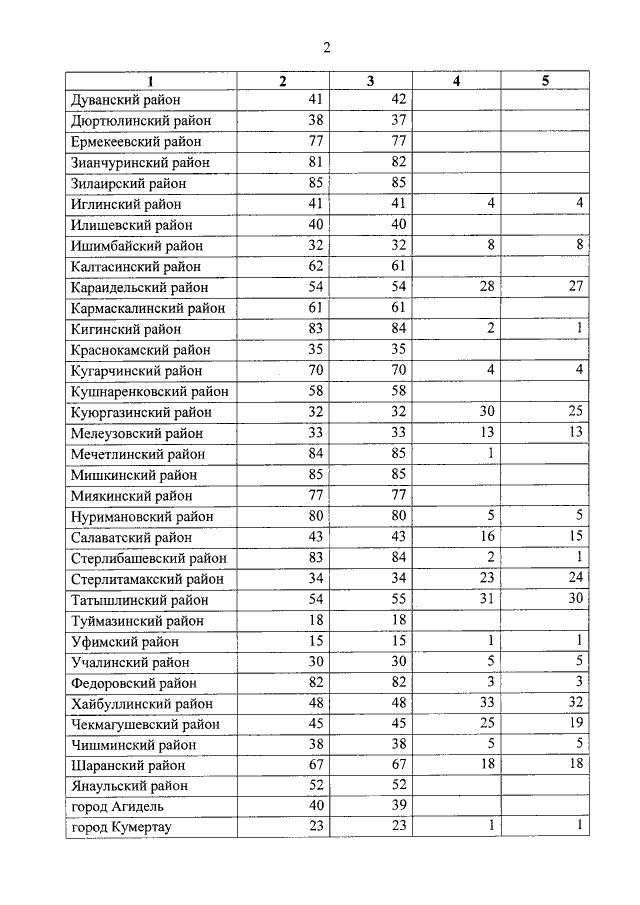 2

| 1 | 2 | 3 | 4 | 5 |
|---|---|---|---|---|
| Дуванский район | 41 | 42 | | |
| Дюртюлинский район | 38 | 37 | | |
| Ермекеевский район | 77 | 77 | | |
| Зианчуринский район | 81 | 82 | | |
| Зилаирский район | 85 | 85 | | |
| Иглинский район | 41 | 41 | 4 | 4 |
| Илишевский район | 40 | 40 | | |
| Ишимбайский район | 32 | 32 | 8 | 8 |
| Калтасинский район | 62 | 61 | | |
| Караидельский район | 54 | 54 | 28 | 27 |
| Кармаскалинский район | 61 | 61 | | |
| Кигинский район | 83 | 84 | 2 | 1 |
| Краснокамский район | 35 | 35 | | |
| Кугарчинский район | 70 | 70 | 4 | 4 |
| Кушнаренковский район | 58 | 58 | | |
| Куюргазинский район | 32 | 32 | 30 | 25 |
| Мелеузовский район | 33 | 33 | 13 | 13 |
| Мечетлинский район | 84 | 85 | 1 | |
| Мишкинский район | 85 | 85 | | |
| Миякинский район | 77 | 77 | | |
| Нуримановский район | 80 | 80 | 5 | 5 |
| Салаватский район | 43 | 43 | 16 | 15 |
| Стерлибашевский район | 83 | 84 | 2 | 1 |
| Стерлитамакский район | 34 | 34 | 23 | 24 |
| Татышлинский район | 54 | 55 | 31 | 30 |
| Туймазинский район | 18 | 18 | | |
| Уфимский район | 15 | 15 | 1 | 1 |
| Учалинский район | 30 | 30 | 5 | 5 |
| Федоровский район | 82 | 82 | 3 | 3 |
| Хайбуллинский район | 48 | 48 | 33 | 32 |
| Чекмагушевский район | 45 | 45 | 25 | 19 |
| Чишминский район | 38 | 38 | 5 | 5 |
| Шаранский район | 67 | 67 | 18 | 18 |
| Янаульский район | 52 | 52 | | |
| город Агидель | 40 | 39 | | |
| город Кумертау | 23 | 23 | 1 | 1 |